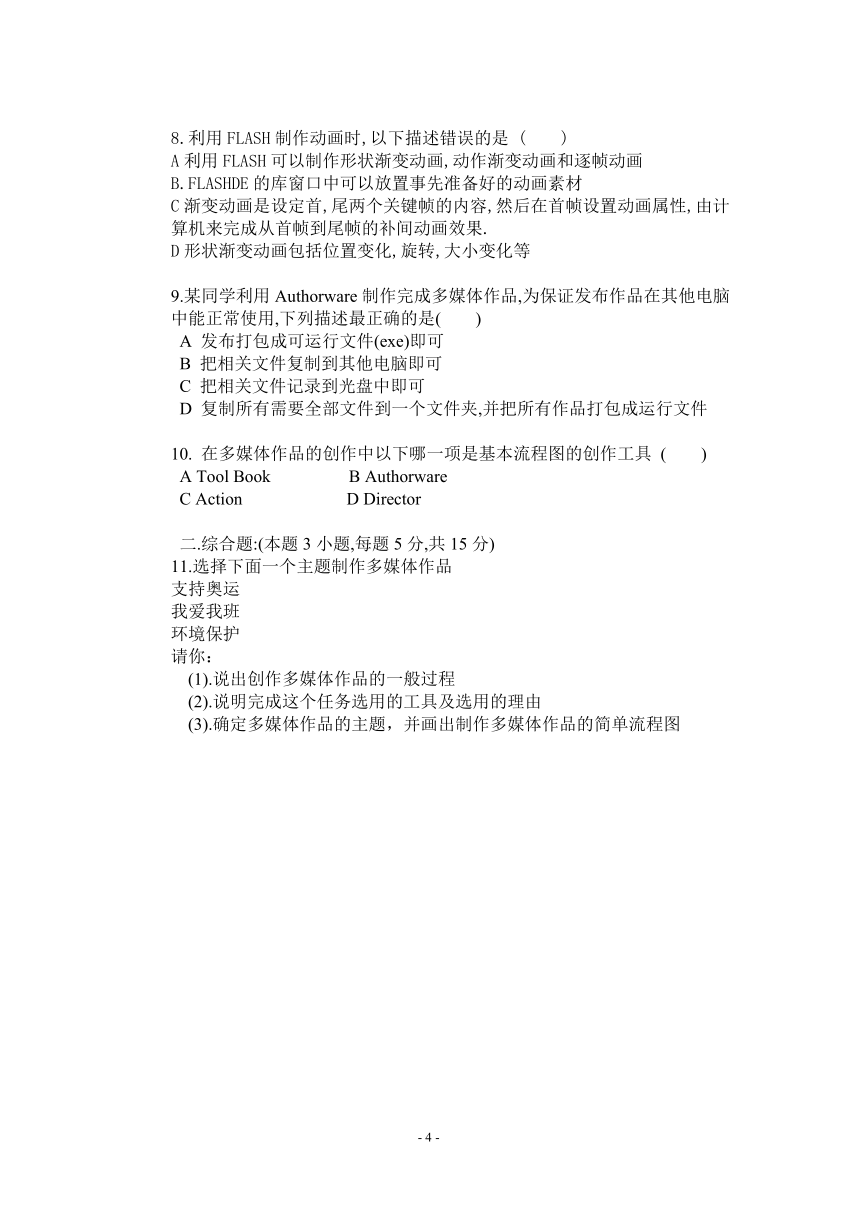 8. 利用 FLASH 制作动画时, 以下描述错误的是 (　　)
A 利用 FLASH 可以制作形状渐变动画, 动作渐变动画和逐帧动画
B. FLASHDE 的库窗口中可以放置事先准备好的动画素材
C 渐变动画是设定首, 尾两个关键帧的内容, 然后在首帧设置动画属性, 由计算机来完成从首帧到尾帧的补间动画效果.
D 形状渐变动画包括位置变化, 旋转, 大小变化等

9.某同学利用 Authorware 制作完成多媒体作品,为保证发布作品在其他电脑中能正常使用,下列描述最正确的是(　　)
A 发布打包成可运行文件(exe)即可
B 把相关文件复制到其他电脑即可
C 把相关文件记录到光盘中即可
D 复制所有需要全部文件到一个文件夹,并把所有作品打包成运行文件

10. 在多媒体作品的创作中以下哪一项是基本流程图的创作工具 (　　)
A Tool Book　　B Authorware
C Action　　D Director

二.综合题:(本题 3 小题,每题 5 分,共 15 分)
11.选择下面一个主题制作多媒体作品
支持奥运
我爱我班
环境保护
请你:
(1).说出创作多媒体作品的一般过程
(2).说明完成这个任务选用的工具及选用的理由
(3).确定多媒体作品的主题，并画出制作多媒体作品的简单流程图

- 4 -